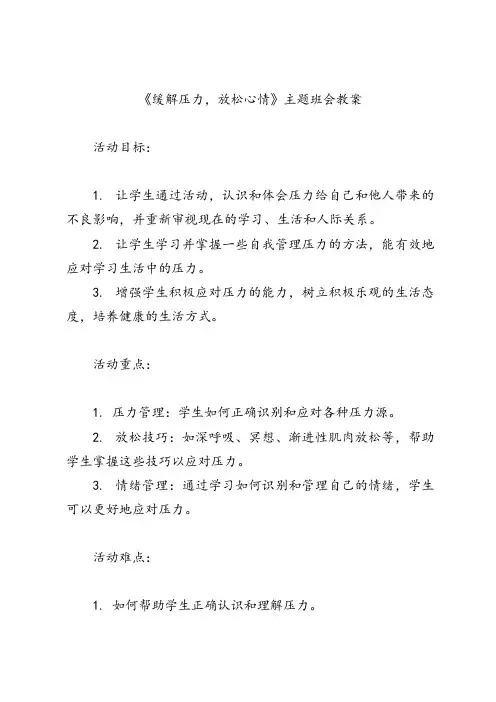 《缓解压力，放松心情》主题班会教案

活动目标：

1. 让学生通过活动，认识和体会压力给自己和他人带来的不良影响，并重新审视现在的学习、生活和人际关系。

2. 让学生学习并掌握一些自我管理压力的方法，能有效地应对学习生活中的压力。

3. 增强学生积极应对压力的能力，树立积极乐观的生活态度，培养健康的生活方式。

活动重点：

1. 压力管理：学生如何正确识别和应对各种压力源。

2. 放松技巧：如深呼吸、冥想、渐进性肌肉放松等，帮助学生掌握这些技巧以应对压力。

3. 情绪管理：通过学习如何识别和管理自己的情绪，学生可以更好地应对压力。

活动难点：

1. 如何帮助学生正确认识和理解压力。